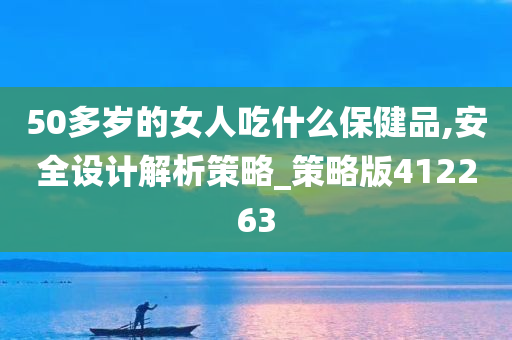 50多岁的女人吃什么保健品,安全设计解析策略_策略版412263